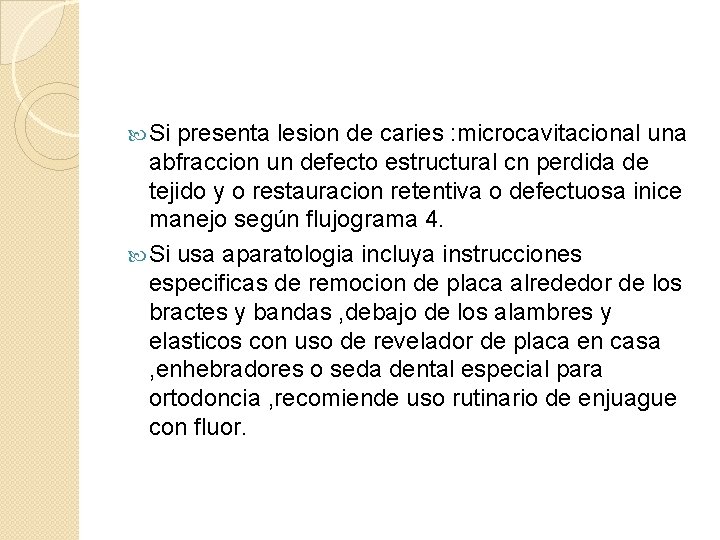 Si presenta lesion de caries :microcavitacional una abfraccion un defecto estructural cn perdida de tejido y o restauracion retentiva o defectuosa inice manejo según flujograma 4.

Si usa aparatologia incluya instrucciones especificas de remocion de placa alrededor de los bractes y bandas ,debajo de los alambres y elasticos con uso de revelador de placa en casa ,enhebradores o seda dental especial para ortodoncia ,recomiende uso rutinario de enjuague con fluor.